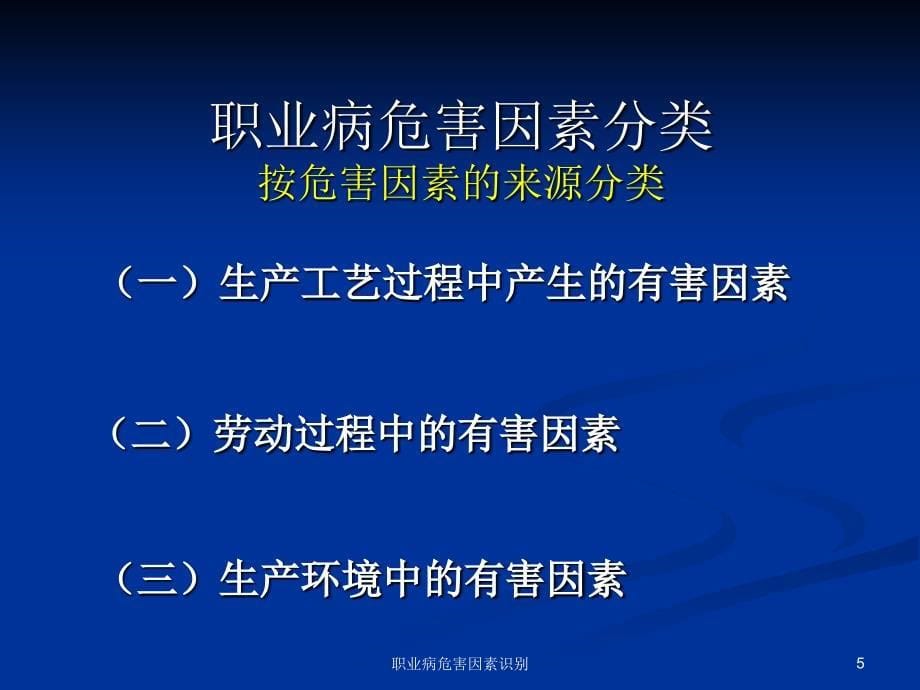 职业病危害因素分类
按危害因素的来源分类

（一）生产工艺过程中产生的有害因素

（二）劳动过程中的有害因素

（三）生产环境中的有害因素

职业病危害因素识别

5